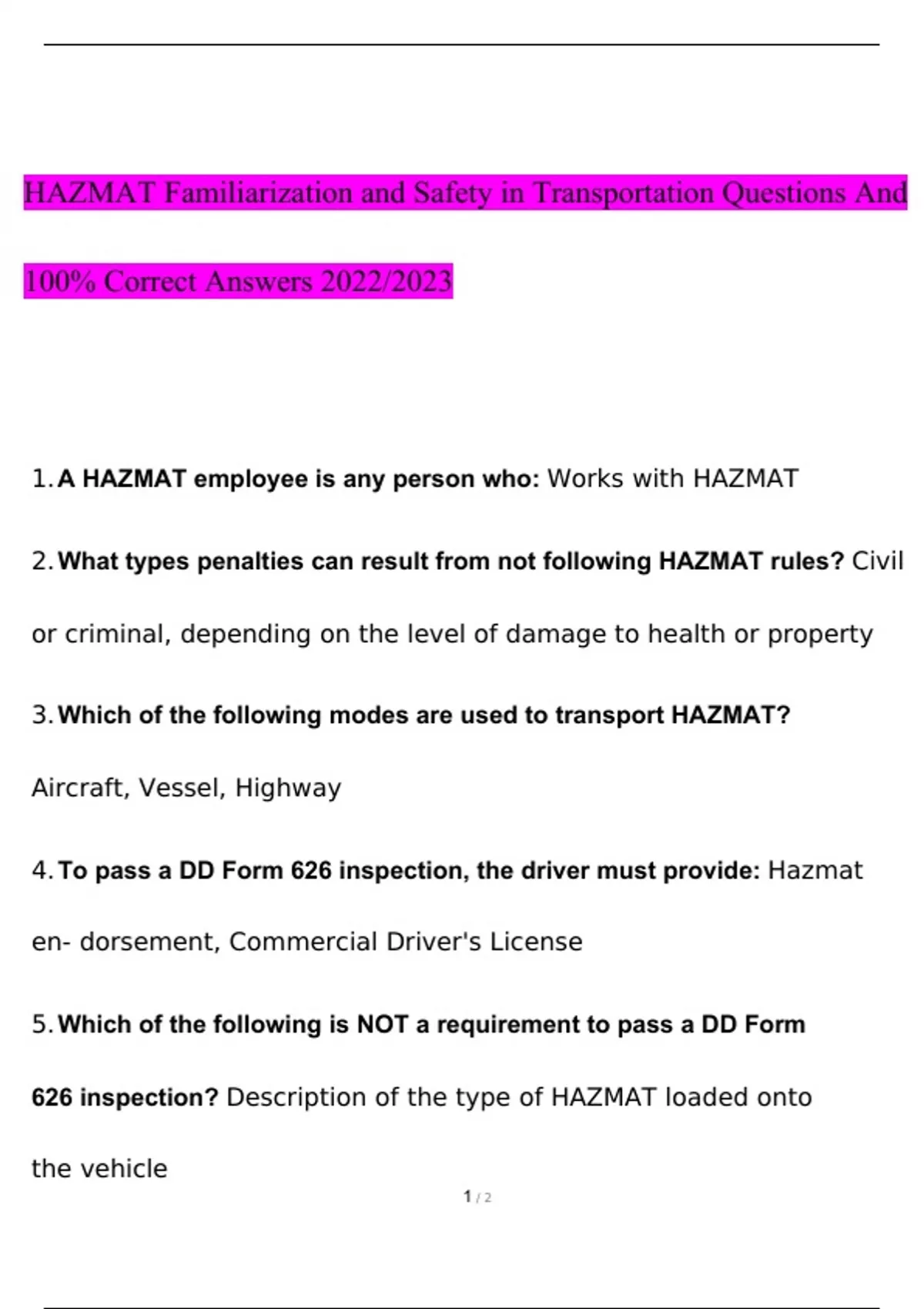 HAZMAT Familiarization and Safety in Transportation Questions And 100% Correct Answers 2022/2023

1. A HAZMAT employee is any person who: Works with HAZMAT

2. What types penalties can result from not following HAZMAT rules? Civil or criminal, depending on the level of damage to health or property

3. Which of the following modes are used to transport HAZMAT? Aircraft, Vessel, Highway

4. To pass a DD Form 626 inspection, the driver must provide: Hazmat en- dorsement, Commercial Driver's License

5. Which of the following is NOT a requirement to pass a DD Form 626 inspection? Description of the type of HAZMAT loaded onto the vehicle

1 / 2